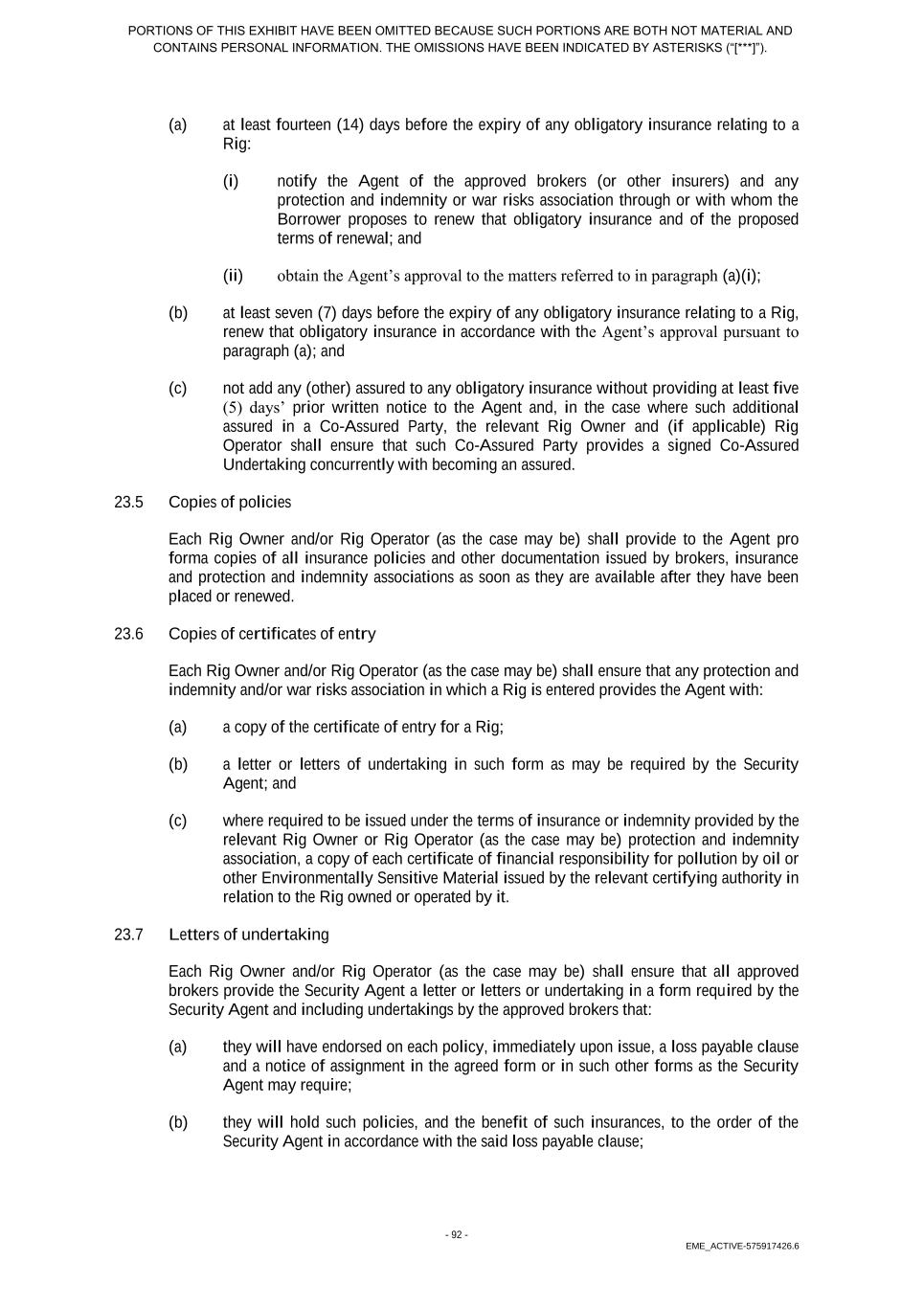 PORTIONS OF THIS EXHIBIT HAVE BEEN OMITTED BECAUSE SUCH PORTIONS ARE BOTH NOT MATERIAL AND CONTAINS PERSONAL INFORMATION. THE OMISSIONS HAVE BEEN INDICATED BY ASTERISKS (“[***]”).

(a) at least fourteen (14) days before the expiry of any obligatory insurance relating to a Rig:

(i) notify the Agent of the approved brokers (or other insurers) and any protection and indemnity or war risks association through or with whom the Borrower proposes to renew that obligatory insurance and of the proposed terms of renewal; and

(ii) obtain the Agent’s approval to the matters referred to in paragraph (a)(i);

(b) at least seven (7) days before the expiry of any obligatory insurance relating to a Rig, renew that obligatory insurance in accordance with the Agent’s approval pursuant to paragraph (a); and

(c) not add any (other) assured to any obligatory insurance without providing at least five (5) days’ prior written notice to the Agent and, in the case where such additional assured in a Co-Assured Party, the relevant Rig Owner and (if applicable) Rig Operator shall ensure that such Co-Assured Party provides a signed Co-Assured Undertaking concurrently with becoming an assured.

23.5 Copies of policies

Each Rig Owner and/or Rig Operator (as the case may be) shall provide to the Agent pro forma copies of all insurance policies and other documentation issued by brokers, insurance and protection and indemnity associations as soon as they are available after they have been placed or renewed.

23.6 Copies of certificates of entry

Each Rig Owner and/or Rig Operator (as the case may be) shall ensure that any protection and indemnity and/or war risks association in which a Rig is entered provides the Agent with:

(a) a copy of the certificate of entry for a Rig;

(b) a letter or letters of undertaking in such form as may be required by the Security Agent; and

(c) where required to be issued under the terms of insurance or indemnity provided by the relevant Rig Owner or Rig Operator (as the case may be) protection and indemnity association, a copy of each certificate of financial responsibility for pollution by oil or other Environmentally Sensitive Material issued by the relevant certifying authority in relation to the Rig owned or operated by it.

23.7 Letters of undertaking

Each Rig Owner and/or Rig Operator (as the case may be) shall ensure that all approved brokers provide the Security Agent a letter or letters or undertaking in a form required by the Security Agent and including undertakings by the approved brokers that:

(a) they will have endorsed on each policy, immediately upon issue, a loss payable clause and a notice of assignment in the agreed form or in such other forms as the Security Agent may require;

(b) they will hold such policies, and the benefit of such insurances, to the order of the Security Agent in accordance with the said loss payable clause;

- 92 -

EME_ACTIVE-575917426.6